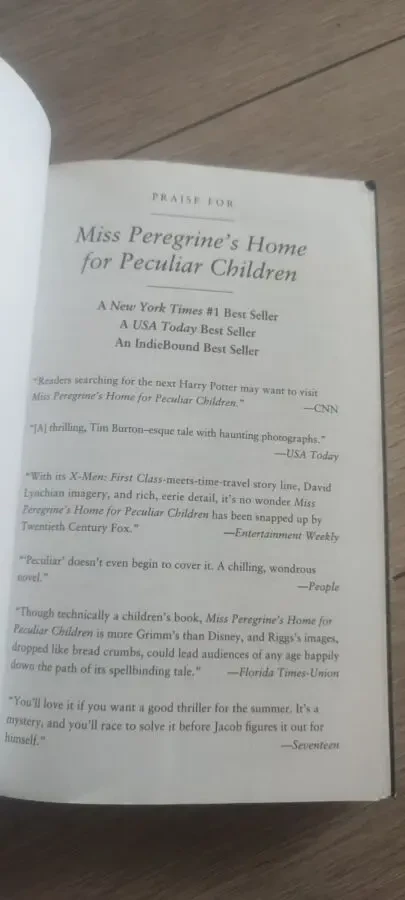 PRAISE FOR

Miss Peregrine's Home for Peculiar Children

A New York Times #1 Best Seller
A USA Today Best Seller
An IndieBound Best Seller

"Readers searching for the next Harry Potter may want to visit Miss Peregrine's Home for Peculiar Children." —CNN

"[A] thrilling, Tim Burton–esque tale with haunting photographs." —USA Today

"With its X-Men: First Class-meets-time-travel story line, David Lynchian imagery, and rich, eerie detail, it's no wonder Miss Peregrine's Home for Peculiar Children has been snapped up by Twentieth Century Fox." —Entertainment Weekly

"'Peculiar' doesn't even begin to cover it. A chilling, wondrous novel." —People

"Though technically a children's book, Miss Peregrine's Home for Peculiar Children is more Grimm's than Disney, and Riggs's images, dropped like bread crumbs, could lead audiences of any age happily down the path of its spellbinding tale." —Florida Times-Union

"You'll love it if you want a good thriller for the summer. It's a mystery, and you'll race to solve it before Jacob figures it out for himself." —Seventeen